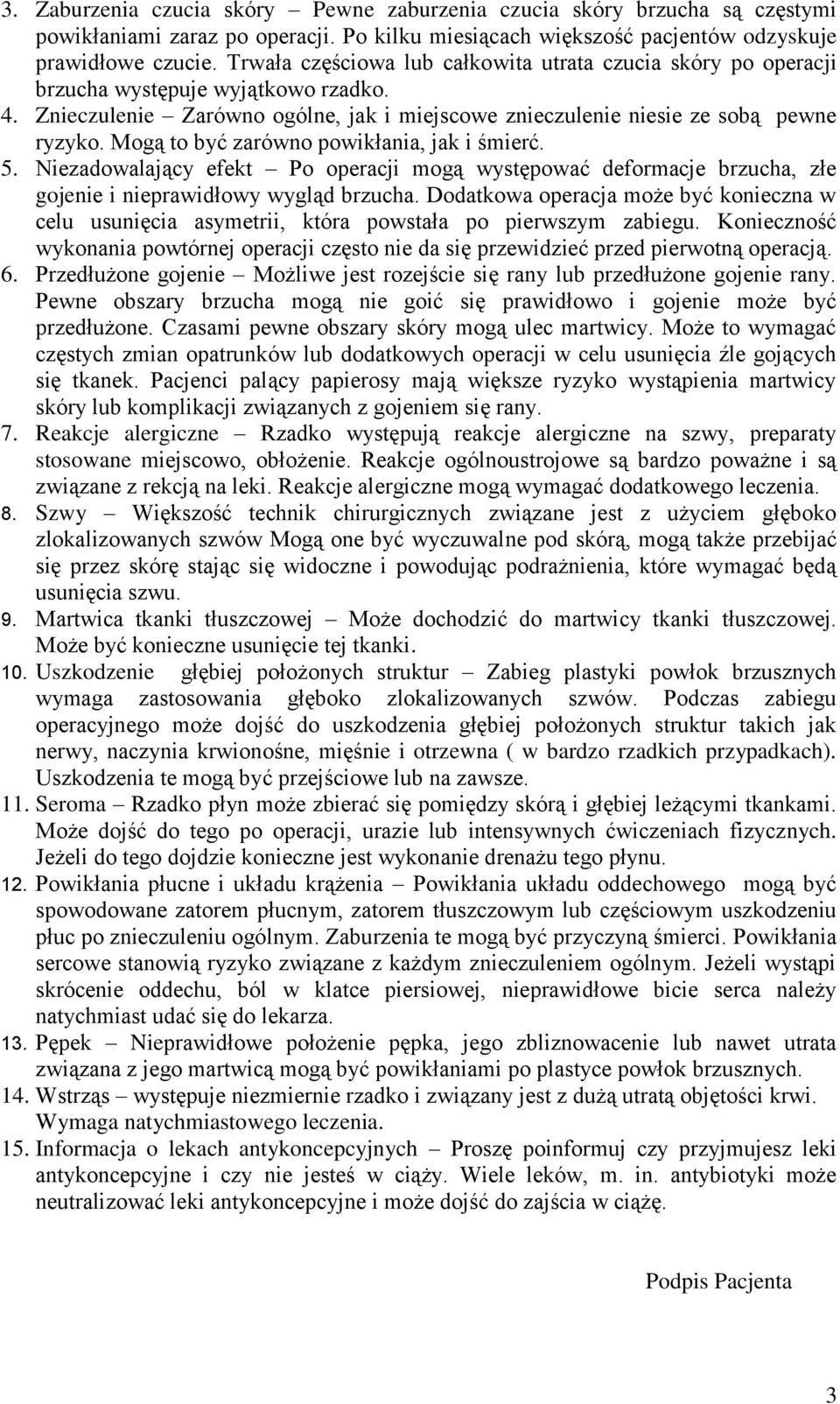 3. Zaburzenia czucia skóry – Pewne zaburzenia czucia skóry brzucha są częstymi powikłaniami zaraz po operacji. Po kilku miesiącach większość pacjentów odzyskuje prawidłowe czucie. Trwała częściowa lub całkowita utrata czucia skóry po operacji brzucha występuje wyjątkowo rzadko.
4. Znieczulenie – Zarówno ogólne, jak i miejscowe znieczulenie niesie ze sobą pewne ryzyko. Mogą to być zarówno powikłania, jak i śmierć.
5. Niezadowalający efekt – Po operacji mogą występować deformacje brzucha, złe gojenie i nieprawidłowy wygląd brzucha. Dodatkowa operacja może być konieczna w celu usunięcia asymetrii, która powstała po pierwszym zabiegu. Konieczność wykonania powtórnej operacji często nie da się przewidzieć przed pierwotną operacją.
6. Przedłużone gojenie – Możliwe jest rozejście się rany lub przedłużone gojenie rany. Pewne obszary brzucha mogą nie goić się prawidłowo i gojenie może być przedłużone. Czasami pewne obszary skóry mogą ulec martwicy. Może to wymagać częstych zmian opatrunków lub dodatkowych operacji w celu usunięcia źle gojących się tkanek. Pacjenci palący papierosy mają większe ryzyko wystąpienia martwicy skóry lub komplikacji związanych z gojeniem się rany.
7. Reakcje alergiczne – Rzadko występują reakcje alergiczne na szwy, preparaty stosowane miejscowo, obłożenie. Reakcje ogólnoustrojowe są bardzo poważne i są związane z rekcją na leki. Reakcje alergiczne mogą wymagać dodatkowego leczenia.
8. Szwy – Większość technik chirurgicznych związane jest z użyciem głęboko zlokalizowanych szwów Mogą one być wyczuwalne pod skórą, mogą także przebijać się przez skórę stając się widoczne i powodując podrażnienia, które wymagać będą usunięcia szwu.
9. Martwica tkanki tłuszczowej – Może dochodzić do martwicy tkanki tłuszczowej. Może być konieczne usunięcie tej tkanki.
10. Uszkodzenie głębiej położonych struktur – Zabieg plastyki powłok brzusznych wymaga zastosowania głęboko zlokalizowanych szwów. Podczas zabiegu operacyjnego może dojść do uszkodzenia głębiej położonych struktur takich jak nerwy, naczynia krwionośne, mięśnie i otrzewna ( w bardzo rzadkich przypadkach). Uszkodzenia te mogą być przejściowe lub na zawsze.
11. Seroma – Rzadko płyn może zbierać się pomiędzy skórą i głębiej leżącymi tkankami. Może dojść do tego po operacji, urazie lub intensywnych ćwiczeniach fizycznych. Jeżeli do tego dojdzie konieczne jest wykonanie drenażu tego płynu.
12. Powikłania płucne i układu krążenia – Powikłania układu oddechowego mogą być spowodowane zatorem płucnym, zatorem tłuszczowym lub częściowym uszkodzeniu płuc po znieczuleniu ogólnym. Zaburzenia te mogą być przyczyną śmierci. Powikłania sercowe stanowią ryzyko związane z każdym znieczuleniem ogólnym. Jeżeli wystąpi skrócenie oddechu, ból w klatce piersiowej, nieprawidłowe bicie serca należy natychmiast udać się do lekarza.
13. Pępek – Nieprawidłowe położenie pępka, jego zbliznowacenie lub nawet utrata związana z jego martwicą mogą być powikłaniami po plastyce powłok brzusznych.
14. Wstrząs – występuje niezmiernie rzadko i związany jest z dużą utratą objętości krwi. Wymaga natychmiastowego leczenia.
15. Informacja o lekach antykoncepcyjnych – Proszę poinformuj czy przyjmujesz leki antykoncepcyjne i czy nie jesteś w ciąży. Wiele leków, m. in. antybiotyki może neutralizować leki antykoncepcyjne i może dojść do zajścia w ciążę.

Podpis Pacjenta

3